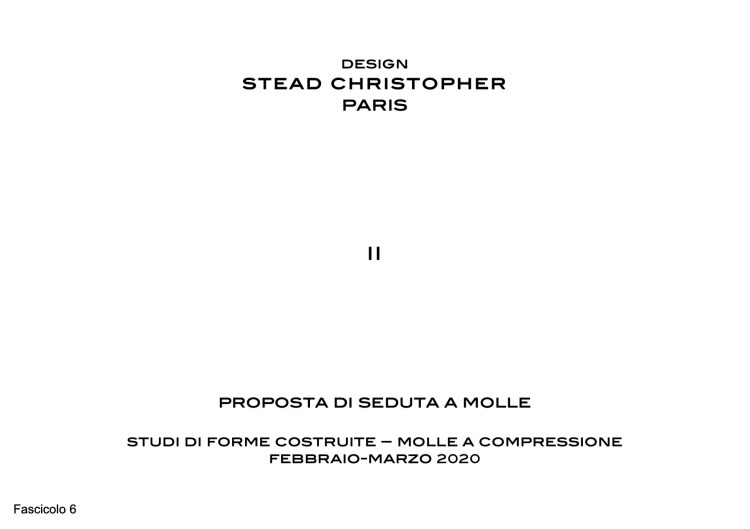 DESIGN
STEAD CHRISTOPHER
PARIS

II

PROPOSTA DI SEDUTA A MOLLE

STUDI DI FORME COSTRUITE – MOLLE A COMPRESSIONE
FEBBRAIO-MARZO 2020

Fascicolo 6